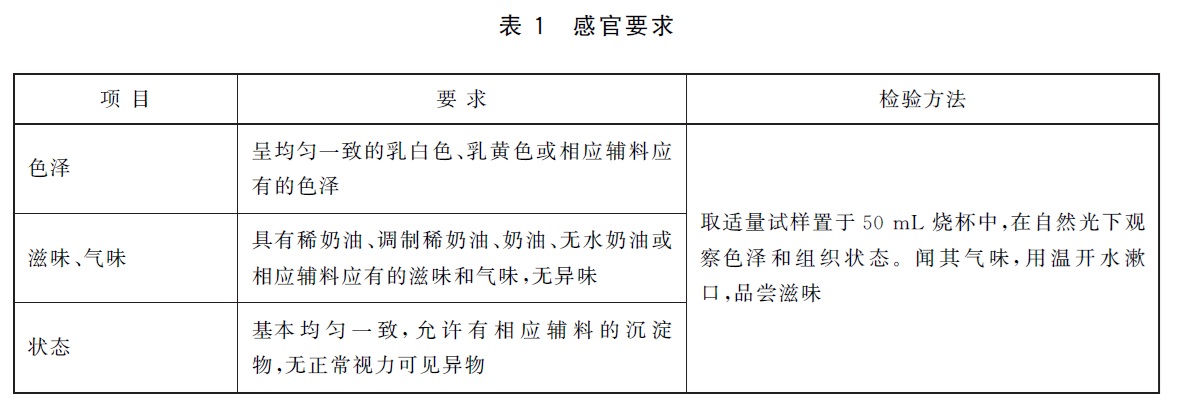 表 1　感官要求

| 项 目 | 要 求 | 检验方法 |
|---|---|---|
| 色泽 | 呈均匀一致的乳白色、乳黄色或相应辅料应有的色泽 | 取适量试样置于 50 mL 烧杯中，在自然光下观察色泽和组织状态。闻其气味，用温开水漱口，品尝滋味 |
| 滋味、气味 | 具有稀奶油、调制稀奶油、奶油、无水奶油或相应辅料应有的滋味和气味，无异味 | |
| 状态 | 基本均匀一致，允许有相应辅料的沉淀物，无正常视力可见异物 | |